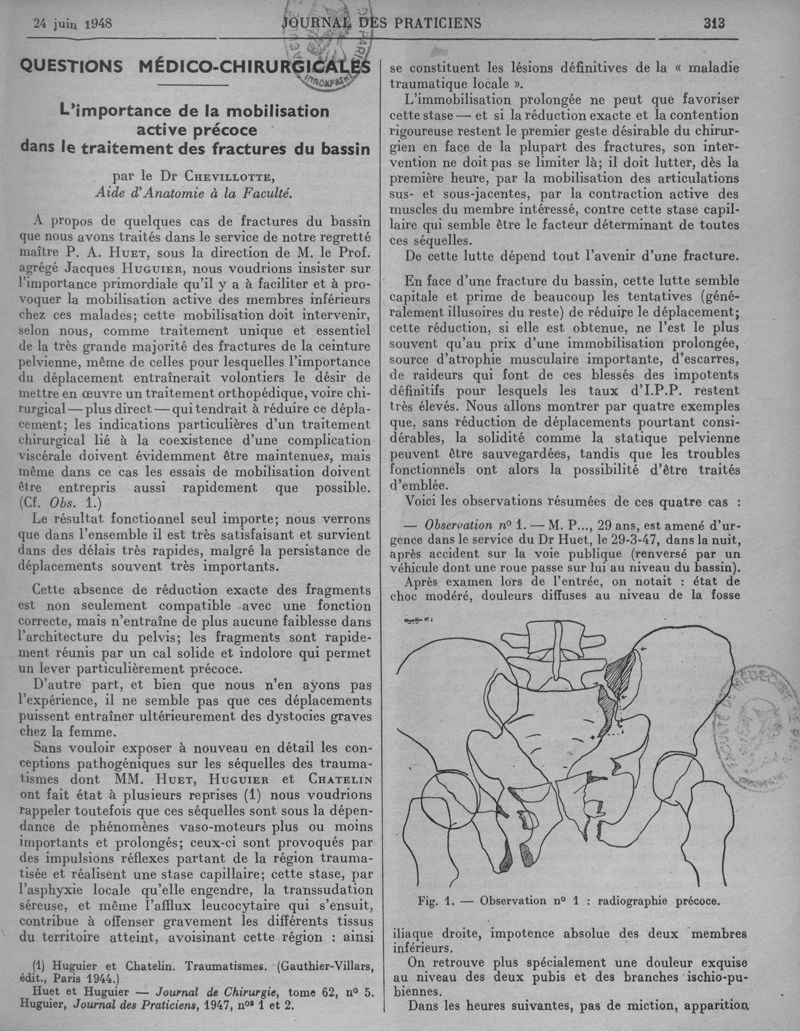 24 juin 1948 JOURNAL DES PRATICIENS 313

QUESTIONS MÉDICO-CHIRURGICALES

L'importance de la mobilisation active précoce dans le traitement des fractures du bassin

par le Dr CHEVILLOTTE, Aide d'Anatomie à la Faculté.

A propos de quelques cas de fractures du bassin que nous avons traités dans le service de notre regretté maître P. A. HUET, sous la direction de M. le Prof. agrégé Jacques HUGUIER, nous voudrions insister sur l'importance primordiale qu'il y a à faciliter et à provoquer la mobilisation active des membres inférieurs chez ces malades; cette mobilisation doit intervenir, selon nous, comme traitement unique et essentiel de la très grande majorité des fractures de la ceinture pelvienne, même de celles pour lesquelles l'importance du déplacement entraînerait volontiers le désir de mettre en œuvre un traitement orthopédique, voire chirurgical — plus direct — qui tendrait à réduire ce déplacement; les indications particulières d'un traitement chirurgical lié à la coexistence d'une complication viscérale doivent évidemment être maintenues, mais même dans ce cas les essais de mobilisation doivent être entrepris aussi rapidement que possible. (Cf. Obs. 1.)

Le résultat fonctionnel seul importe; nous verrons que dans l'ensemble il est très satisfaisant et survient dans des délais très rapides, malgré la persistance de déplacements souvent très importants.

Cette absence de réduction exacte des fragments est non seulement compatible avec une fonction correcte, mais n'entraîne de plus aucune faiblesse dans l'architecture du pelvis; les fragments sont rapidement réunis par un cal solide et indolore qui permet un lever particulièrement précoce.

D'autre part, et bien que nous n'en ayons pas l'expérience, il ne semble pas que ces déplacements puissent entraîner ultérieurement des dystocies graves chez la femme.

Sans vouloir exposer à nouveau en détail les conceptions pathogéniques sur les séquelles des traumatismes dont MM. HUET, HUGUIER et CHATELIN ont fait état à plusieurs reprises (1) nous voudrions rappeler toutefois que ces séquelles sont sous la dépendance de phénomènes vaso-moteurs plus ou moins importants et prolongés; ceux-ci sont provoqués par des impulsions réflexes partant de la région traumatisée et réalisent une stase capillaire; cette stase, par l'asphyxie locale qu'elle engendre, la transsudation séreuse, et même l'afflux leucocytaire qui s'ensuit, contribue à offenser gravement les différents tissus du territoire atteint, avoisinant cette région : ainsi

(1) Huguier et Chatelin. Traumatismes. (Gauthier-Villars, édit., Paris 1944.)
Huet et Huguier — Journal de Chirurgie, tome 62, nº 5. Huguier, Journal des Praticiens, 1947, nos 1 et 2.

se constituent les lésions définitives de la « maladie traumatique locale ».

L'immobilisation prolongée ne peut que favoriser cette stase — et si la réduction exacte et la contention rigoureuse restent le premier geste désirable du chirurgien en face de la plupart des fractures, son intervention ne doit pas se limiter là; il doit lutter, dès la première heure, par la mobilisation des articulations sus- et sous-jacentes, par la contraction active des muscles du membre intéressé, contre cette stase capillaire qui semble être le facteur déterminant de toutes ces séquelles.

De cette lutte dépend tout l'avenir d'une fracture.

En face d'une fracture du bassin, cette lutte semble capitale et prime de beaucoup les tentatives (généralement illusoires du reste) de réduire le déplacement; cette réduction, si elle est obtenue, ne l'est le plus souvent qu'au prix d'une immobilisation prolongée, source d'atrophie musculaire importante, d'escarres, de raideurs qui font de ces blessés des impotents définitifs pour lesquels les taux d'I.P.P. restent très élevés. Nous allons montrer par quatre exemples que, sans réduction de déplacements pourtant considérables, la solidité comme la statique pelvienne peuvent être sauvegardées, tandis que les troubles fonctionnels ont alors la possibilité d'être traités d'emblée.

Voici les observations résumées de ces quatre cas :

— Observation nº 1. — M. P..., 29 ans, est amené d'urgence dans le service du Dr Huet, le 29-3-47, dans la nuit, après accident sur la voie publique (renversé par un véhicule dont une roue passe sur lui au niveau du bassin).

Après examen lors de l'entrée, on notait : état de choc modéré, douleurs diffuses au niveau de la fosse

Fig. 1. — Observation nº 1 : radiographie précoce.

iliaque droite, impotence absolue des deux membres inférieurs.

On retrouve plus spécialement une douleur exquise au niveau des deux pubis et des branches ischio-pubiennes.

Dans les heures suivantes, pas de miction, apparition